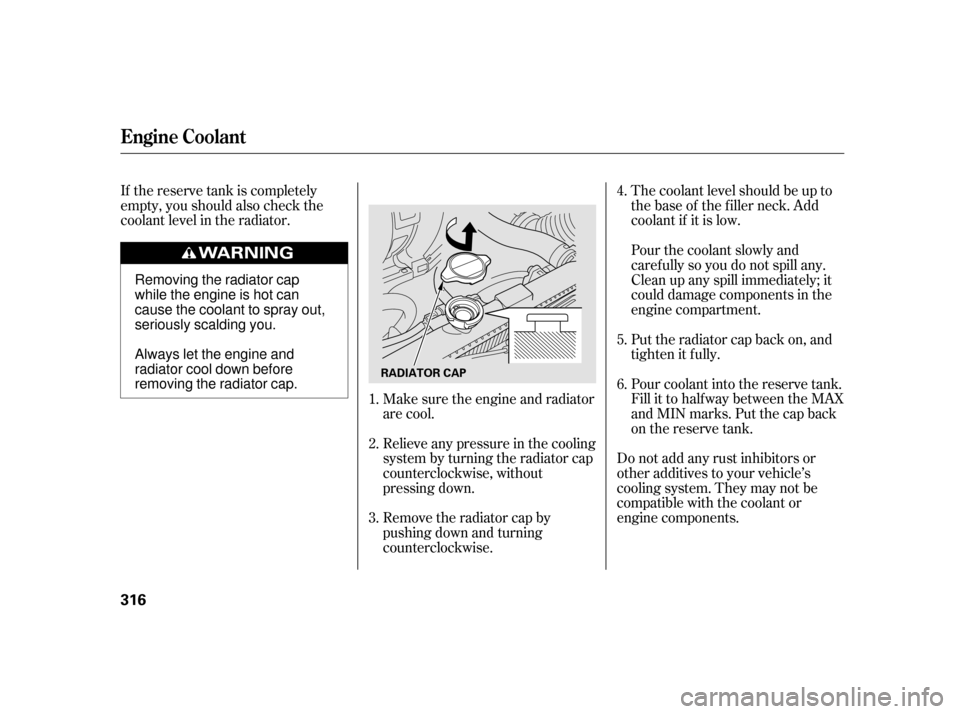 Engine Coolant

If the reserve tank is completely empty, you should also check the coolant level in the radiator.

WARNING

Removing the radiator cap while the engine is hot can cause the coolant to spray out, seriously scalding you.

Always let the engine and radiator cool down before removing the radiator cap.

RADIATOR CAP

1. Make sure the engine and radiator are cool.

2. Relieve any pressure in the cooling system by turning the radiator cap counterclockwise, without pressing down.

3. Remove the radiator cap by pushing down and turning counterclockwise.

4. The coolant level should be up to the base of the filler neck. Add coolant if it is low.

Pour the coolant slowly and carefully so you do not spill any. Clean up any spill immediately; it could damage components in the engine compartment.

5. Put the radiator cap back on, and tighten it fully.

6. Pour coolant into the reserve tank. Fill it to halfway between the MAX and MIN marks. Put the cap back on the reserve tank.

Do not add any rust inhibitors or other additives to your vehicle's cooling system. They may not be compatible with the coolant or engine components.

316

carmanualsonline.info